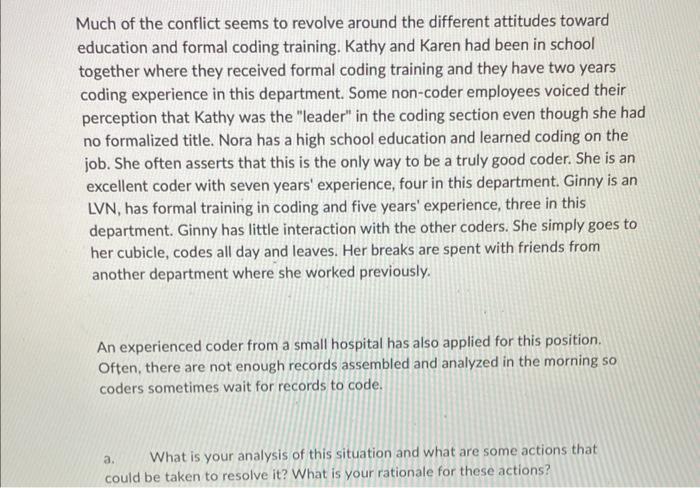 Much of the conflict seems to revolve around the different attitudes toward education and formal coding training. Kathy and Karen had been in school together where they received formal coding training and they have two years coding experience in this department. Some non-coder employees voiced their perception that Kathy was the "leader" in the coding section even though she had no formalized title. Nora has a high school education and learned coding on the job. She often asserts that this is the only way to be a truly good coder. She is an excellent coder with seven years' experience, four in this department. Ginny is an LVN, has formal training in coding and five years' experience, three in this department. Ginny has little interaction with the other coders. She simply goes to her cubicle, codes all day and leaves. Her breaks are spent with friends from another department where she worked previously.

An experienced coder from a small hospital has also applied for this position. Often, there are not enough records assembled and analyzed in the morning so coders sometimes wait for records to code.

a. What is your analysis of this situation and what are some actions that could be taken to resolve it? What is your rationale for these actions?